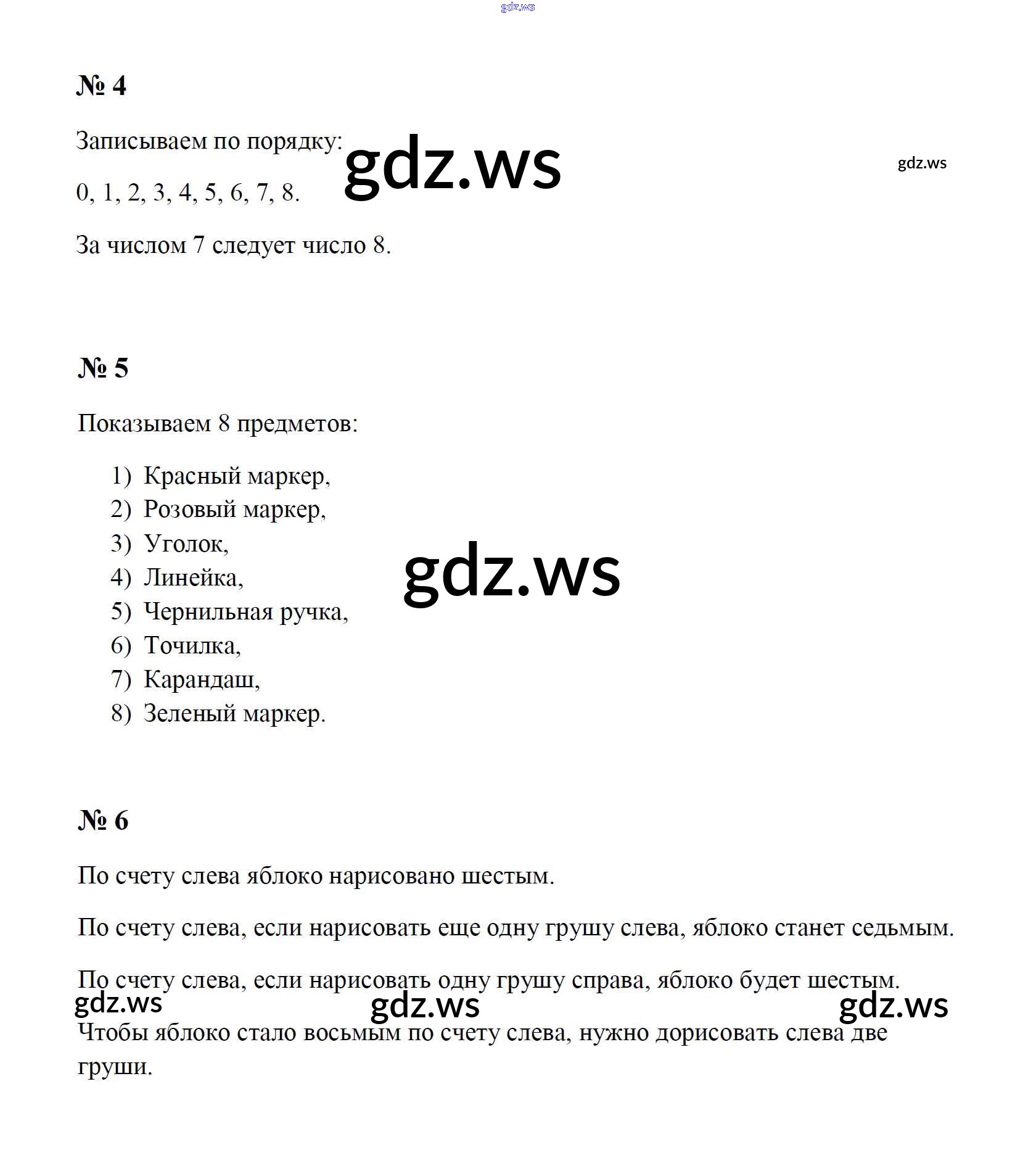 gdz.ws

№ 4

Записываем по порядку: gdz.ws gdz.ws

0, 1, 2, 3, 4, 5, 6, 7, 8.

За числом 7 следует число 8.

№ 5

Показываем 8 предметов:

1) Красный маркер,
2) Розовый маркер,
3) Уголок,
4) Линейка,
5) Чернильная ручка,
6) Точилка,
7) Карандаш,
8) Зеленый маркер.

gdz.ws

№ 6

По счету слева яблоко нарисовано шестым.

По счету слева, если нарисовать еще одну грушу слева, яблоко станет седьмым.

По счету слева, если нарисовать одну грушу справа, яблоко будет шестым.

gdz.ws gdz.ws gdz.ws

Чтобы яблоко стало восьмым по счету слева, нужно дорисовать слева две груши.